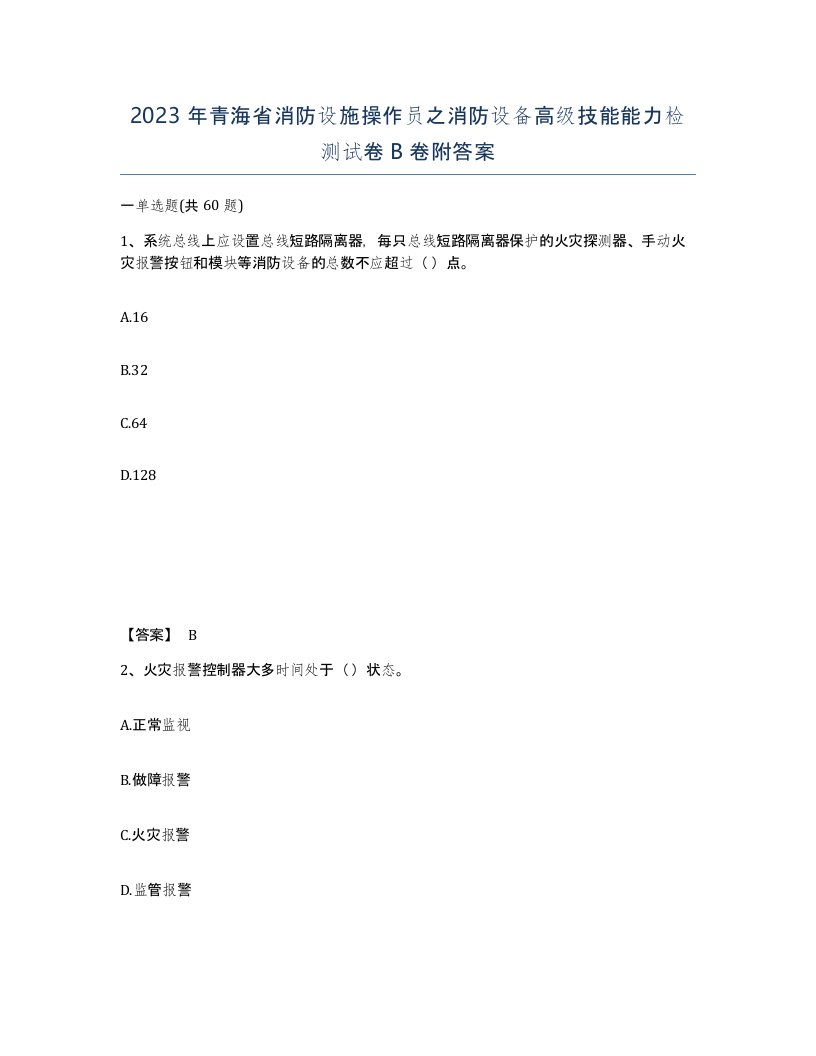 2023 年青海省消防设施操作员之消防设备高级技能能力检测试卷 B 卷附答案

一单选题(共 60 题)

1、系统总线上应设置总线短路隔离器，每只总线短路隔离器保护的火灾探测器、手动火灾报警按钮和模块等消防设备的总数不应超过（）点。

A.16

B.32

C.64

D.128

【答案】 B

2、火灾报警控制器大多时间处于（）状态。

A.正常监视

B.做障报警

C.火灾报警

D.监管报警